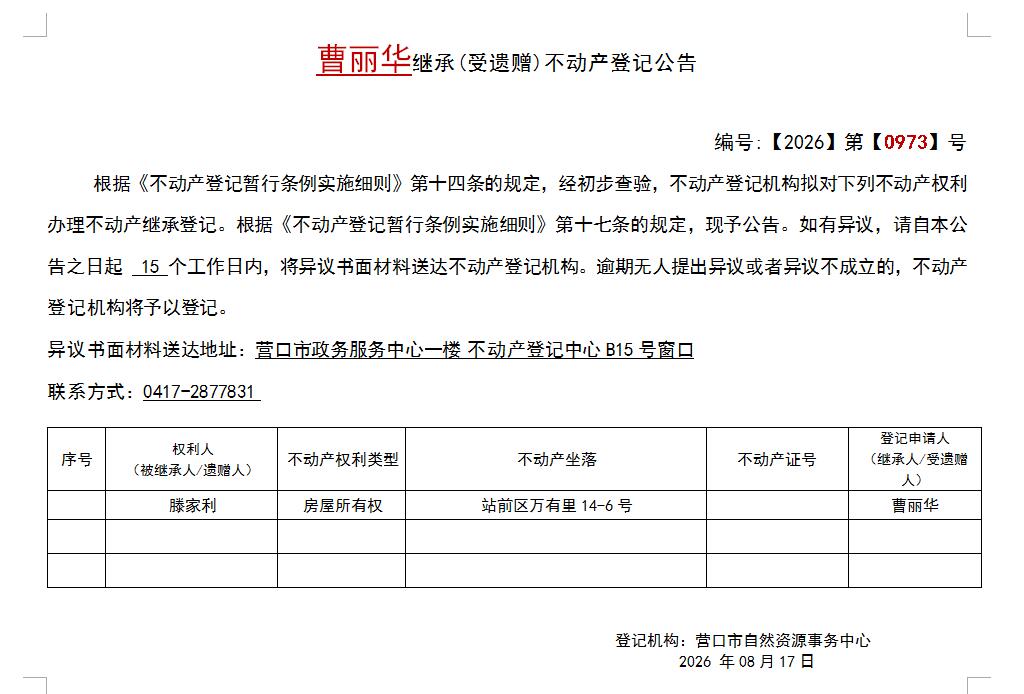 曹丽华继承(受遗赠)不动产登记公告

编号:【2026】第【0973】号

根据《不动产登记暂行条例实施细则》第十四条的规定,经初步查验,不动产登记机构拟对下列不动产权利办理不动产继承登记。根据《不动产登记暂行条例实施细则》第十七条的规定,现予公告。如有异议,请自本公告之日起 15 个工作日内,将异议书面材料送达不动产登记机构。逾期无人提出异议或者异议不成立的,不动产登记机构将予以登记。

异议书面材料送达地址:营口市政务服务中心一楼 不动产登记中心 B15 号窗口

联系方式:0417-2877831

| 序号 | 权利人(被继承人/遗赠人) | 不动产权利类型 | 不动产坐落 | 不动产证号 | 登记申请人(继承人/受遗赠人) |
|---|---|---|---|---|---|
| | 滕家利 | 房屋所有权 | 站前区万有里 14-6 号 | | 曹丽华 |
| | | | | | |
| | | | | | |

登记机构:营口市自然资源事务中心
2026 年 08 月 17 日